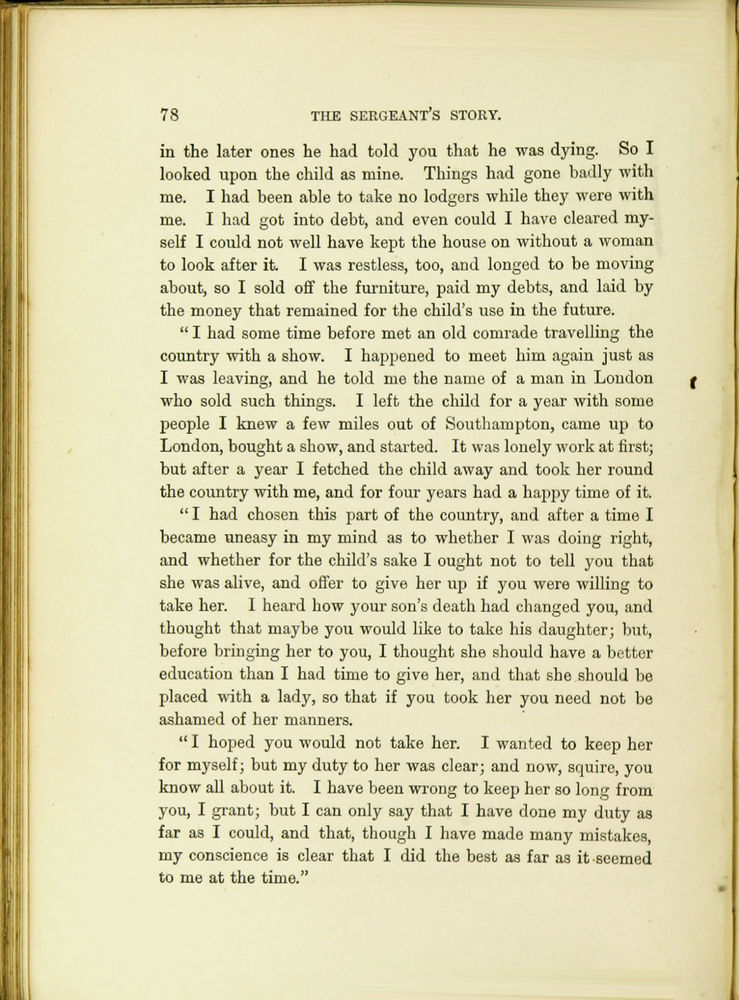 78 THE SERGEANT'S STORY.

in the later ones he had told you that he was dying. So I looked upon the child as mine. Things had gone badly with me. I had been able to take no lodgers while they were with me. I had got into debt, and even could I have cleared myself I could not well have kept the house on without a woman to look after it. I was restless, too, and longed to be moving about, so I sold off the furniture, paid my debts, and laid by the money that remained for the child's use in the future.

"I had some time before met an old comrade travelling the country with a show. I happened to meet him again just as I was leaving, and he told me the name of a man in London who sold such things. I left the child for a year with some people I knew a few miles out of Southampton, came up to London, bought a show, and started. It was lonely work at first; but after a year I fetched the child away and took her round the country with me, and for four years had a happy time of it.

"I had chosen this part of the country, and after a time I became uneasy in my mind as to whether I was doing right, and whether for the child's sake I ought not to tell you that she was alive, and offer to give her up if you were willing to take her. I heard how your son's death had changed you, and thought that maybe you would like to take his daughter; but, before bringing her to you, I thought she should have a better education than I had time to give her, and that she should be placed with a lady, so that if you took her you need not be ashamed of her manners.

"I hoped you would not take her. I wanted to keep her for myself; but my duty to her was clear; and now, squire, you know all about it. I have been wrong to keep her so long from you, I grant; but I can only say that I have done my duty as far as I could, and that, though I have made many mistakes, my conscience is clear that I did the best as far as it seemed to me at the time."